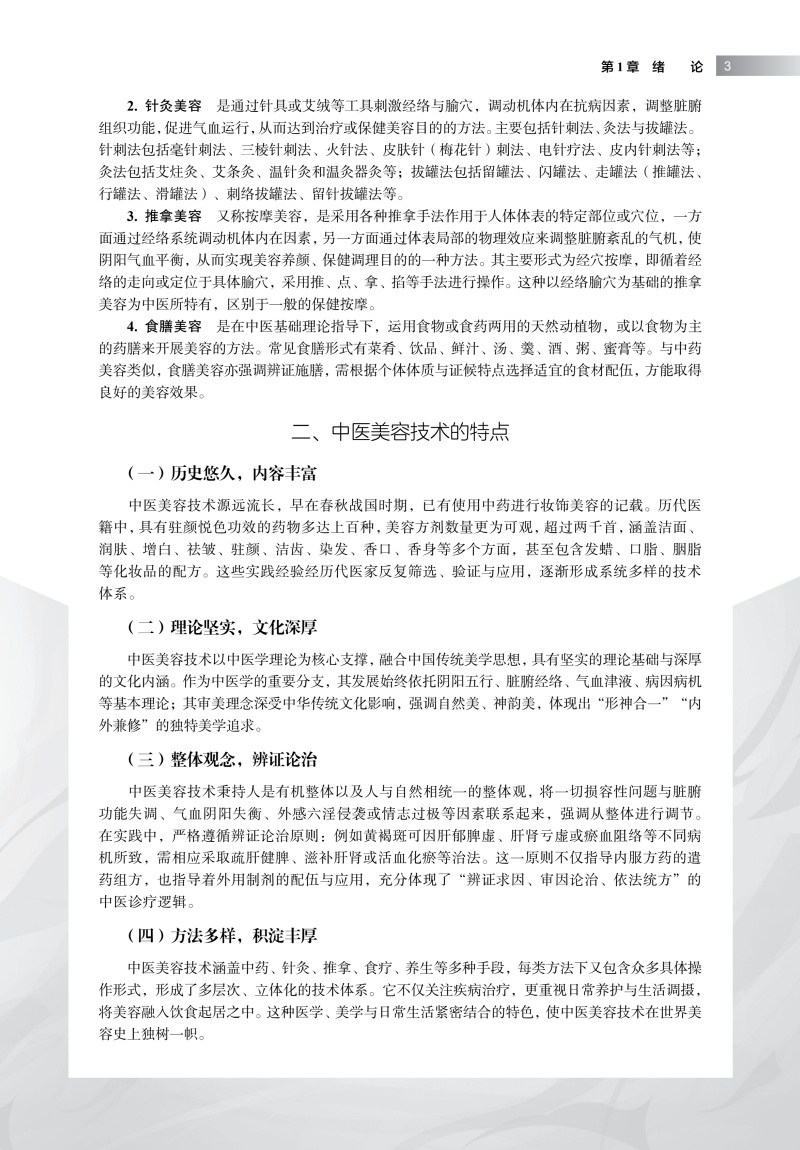 第1章 绪 论 3

2. 针灸美容 是通过针具或艾绒等工具刺激经络与腧穴，调动机体内在抗病因素，调整脏腑组织功能，促进气血运行，从而达到治疗或保健美容目的的方法。主要包括针刺法、灸法与拔罐法。针刺法包括毫针刺法、三棱针刺法、火针法、皮肤针（梅花针）刺法、电针疗法、皮内针刺法等；灸法包括艾炷灸、艾条灸、温针灸和温灸器灸等；拔罐法包括留罐法、闪罐法、走罐法（推罐法、行罐法、滑罐法）、刺络拔罐法、留针拔罐法等。

3. 推拿美容 又称按摩美容，是采用各种推拿手法作用于人体体表的特定部位或穴位，一方面通过经络系统调动机体内在因素，另一方面通过体表局部的物理效应来调整脏腑紊乱的气机，使阴阳气血平衡，从而实现美容养颜、保健调理目的的一种方法。其主要形式为经穴按摩，即循着经络的走向或定位于具体腧穴，采用推、点、拿、掐等手法进行操作。这种以经络腧穴为基础的推拿美容为中医所特有，区别于一般的保健按摩。

4. 食膳美容 是在中医基础理论指导下，运用食物或食药两用的天然动植物，或以食物为主的药膳来开展美容的方法。常见食膳形式有菜肴、饮品、鲜汁、汤、羹、酒、粥、蜜膏等。与中药美容类似，食膳美容亦强调辨证施膳，需根据个体体质与证候特点选择适宜的食材配伍，方能取得良好的美容效果。

二、中医美容技术的特点

（一）历史悠久，内容丰富

中医美容技术源远流长，早在春秋战国时期，已有使用中药进行妆饰美容的记载。历代医籍中，具有驻颜悦色功效的药物多达上百种，美容方剂数量更为可观，超过两千首，涵盖洁面、润肤、增白、祛皱、驻颜、洁齿、染发、香口、香身等多个方面，甚至包含发蜡、口脂、胭脂等化妆品的配方。这些实践经验经历代医家反复筛选、验证与应用，逐渐形成系统多样的技术体系。

（二）理论坚实，文化深厚

中医美容技术以中医学理论为核心支撑，融合中国传统美学思想，具有坚实的理论基础与深厚的文化内涵。作为中医学的重要分支，其发展始终依托阴阳五行、脏腑经络、气血津液、病因病机等基本理论；其审美理念深受中华传统文化影响，强调自然美、神韵美，体现出“形神合一”“内外兼修”的独特美学追求。

（三）整体观念，辨证论治

中医美容技术秉持人是有机整体以及人与自然相统一的整体观，将一切损容性问题与脏腑功能失调、气血阴阳失衡、外感六淫侵袭或情志过极等因素联系起来，强调从整体进行调节。在实践中，严格遵循辨证论治原则：例如黄褐斑可因肝郁脾虚、肝肾亏虚或瘀血阻络等不同病机所致，需相应采取疏肝健脾、滋补肝肾或活血化瘀等治法。这一原则不仅指导内服方药的遣药组方，也指导着外用制剂的配伍与应用，充分体现了“辨证求因、审因论治、依法统方”的中医诊疗逻辑。

（四）方法多样，积淀丰厚

中医美容技术涵盖中药、针灸、推拿、食疗、养生等多种手段，每类方法下又包含众多具体操作形式，形成了多层次、立体化的技术体系。它不仅关注疾病治疗，更重视日常养护与生活调摄，将美容融入饮食起居之中。这种医学、美学与日常生活紧密结合的特色，使中医美容技术在世界美容史上独树一帜。